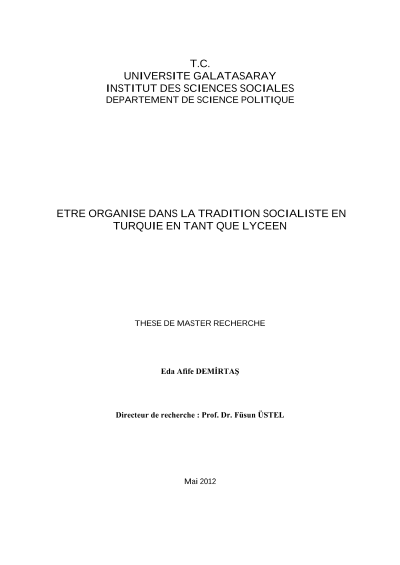 T.C.
UNIVERSITE GALATASARAY
INSTITUT DES SCIENCES SOCIALES
DEPARTEMENT DE SCIENCE POLITIQUE

ETRE ORGANISE DANS LA TRADITION SOCIALISTE EN TURQUIE EN TANT QUE LYCEEN

THESE DE MASTER RECHERCHE

Eda Afife DEMİRTAŞ

Directeur de recherche : Prof. Dr. Füsun ÜSTEL

Mai 2012